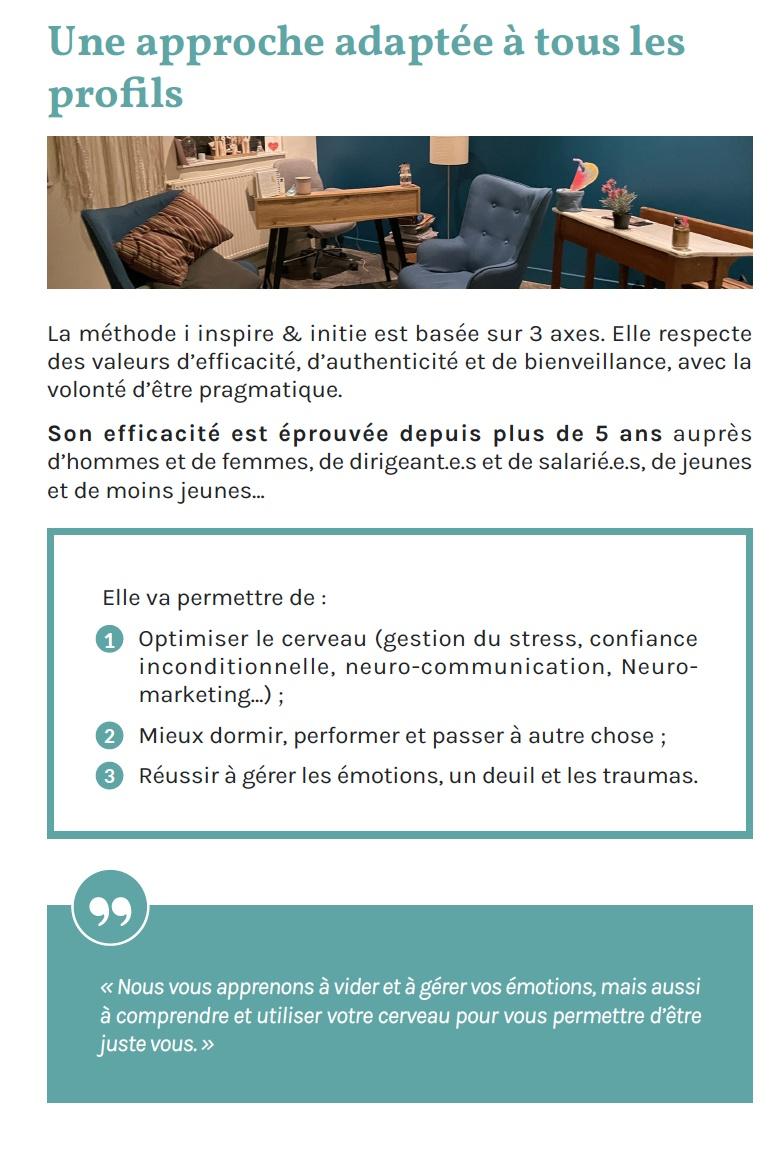 Une approche adaptée à tous les profils

La méthode i inspire & initie est basée sur 3 axes. Elle respecte des valeurs d'efficacité, d'authenticité et de bienveillance, avec la volonté d'être pragmatique.

Son efficacité est éprouvée depuis plus de 5 ans auprès d'hommes et de femmes, de dirigeant.e.s et de salarié.e.s, de jeunes et de moins jeunes...

Elle va permettre de :

1 Optimiser le cerveau (gestion du stress, confiance inconditionnelle, neuro-communication, Neuro-marketing...) ;

2 Mieux dormir, performer et passer à autre chose ;

3 Réussir à gérer les émotions, un deuil et les traumas.

« Nous vous apprenons à vider et à gérer vos émotions, mais aussi à comprendre et utiliser votre cerveau pour vous permettre d'être juste vous. »